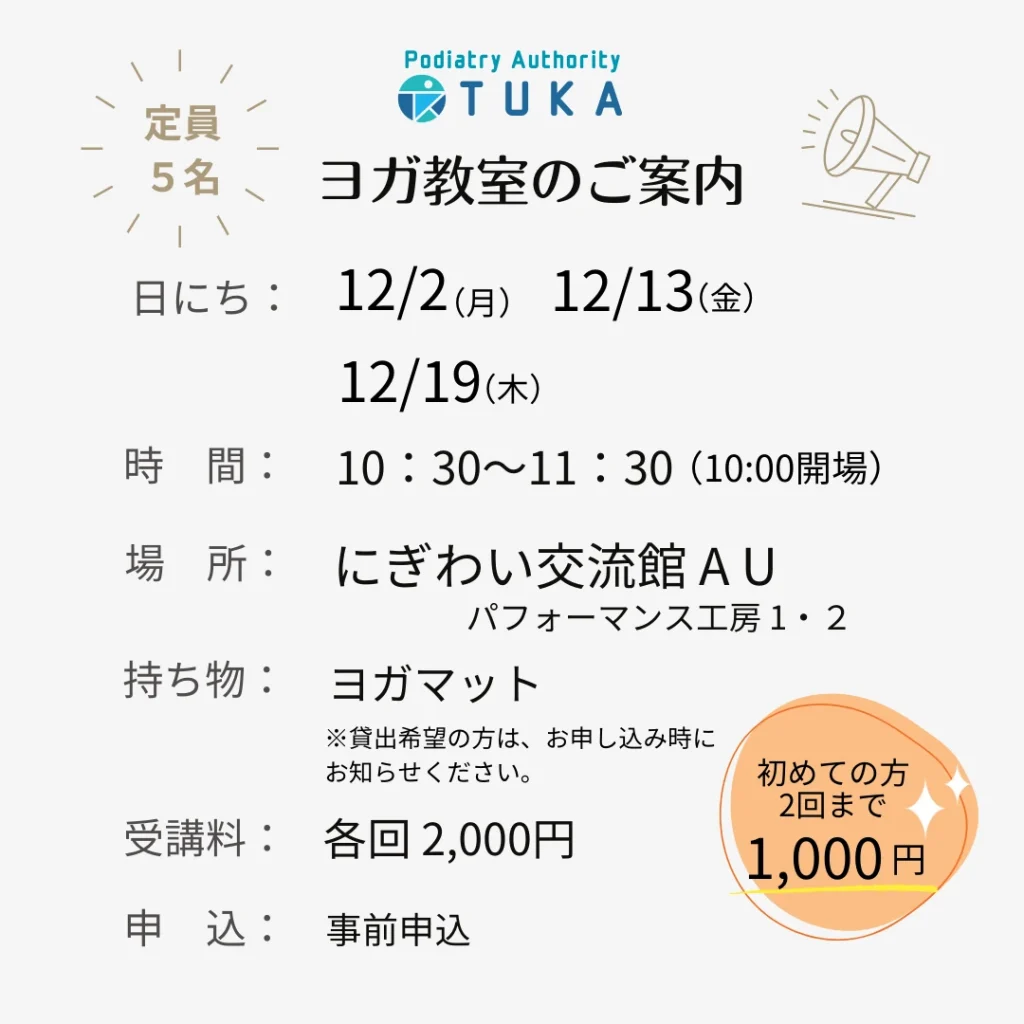 定員
５名

Podiatry Authority
TUKA

ヨガ教室のご案内

日にち： 12/2(月) 12/13(金)
12/19(木)

時　間： 10：30〜11：30（10:00開場）

場　所： にぎわい交流館ＡＵ
パフォーマンス工房１・２

持ち物： ヨガマット
※貸出希望の方は、お申し込み時にお知らせください。

受講料： 各回 2,000円

申　込： 事前申込

初めての方
2回まで
1,000円